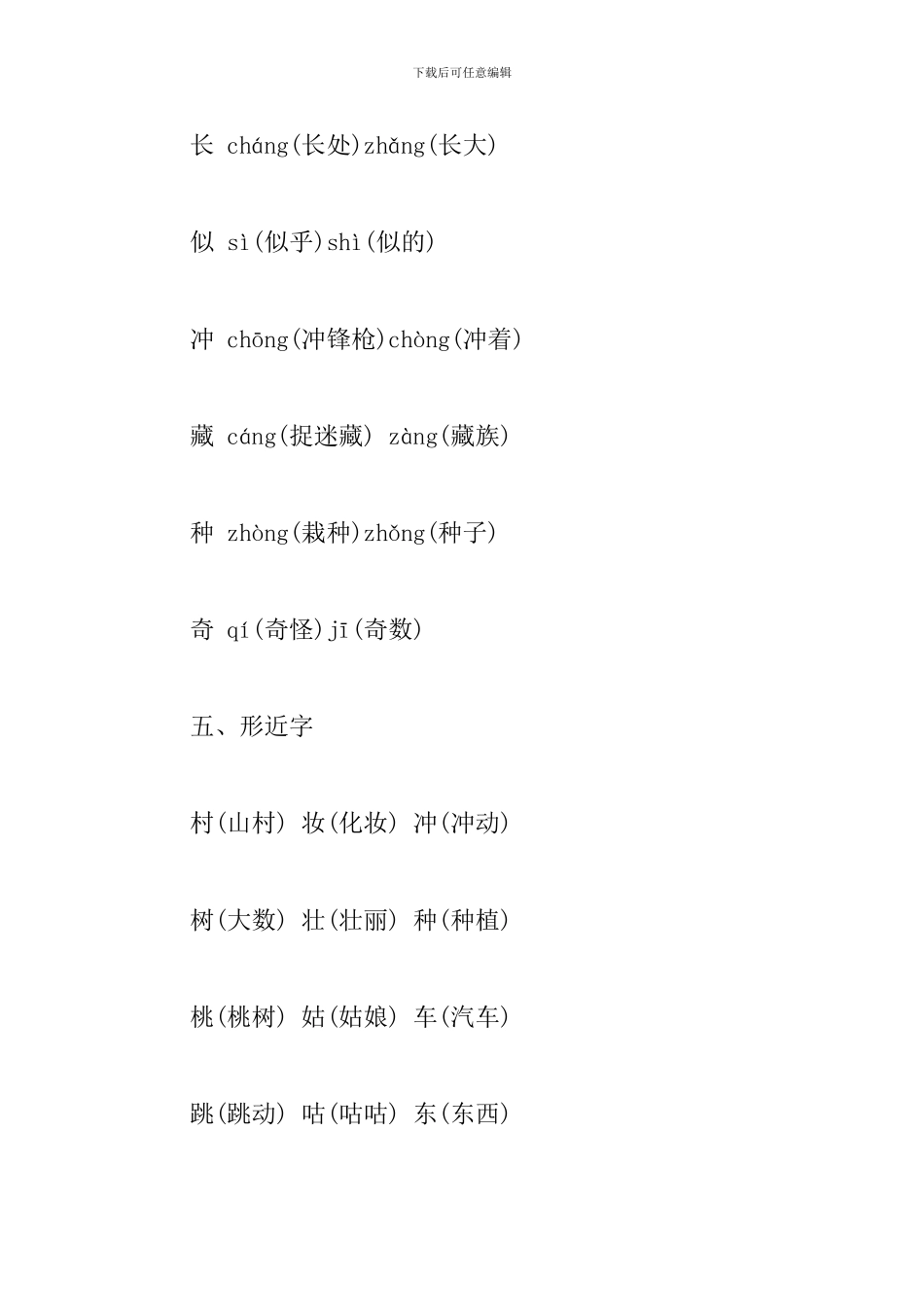 下载后可任意编辑

长 cháng(长处)zhǎng(长大)

似 sì(似乎)shì(似的)

冲 chōng(冲锋枪)chòng(冲着)

藏 cáng(捉迷藏) zàng(藏族)

种 zhòng(栽种)zhǒng(种子)

奇 qí(奇怪)jī(奇数)

五、形近字

村(山村) 妆(化妆) 冲(冲动)

树(大数) 壮(壮丽) 种(种植)

桃(桃树) 姑(姑娘) 车(汽车)

跳(跳动) 咕(咕咕) 东(东西)